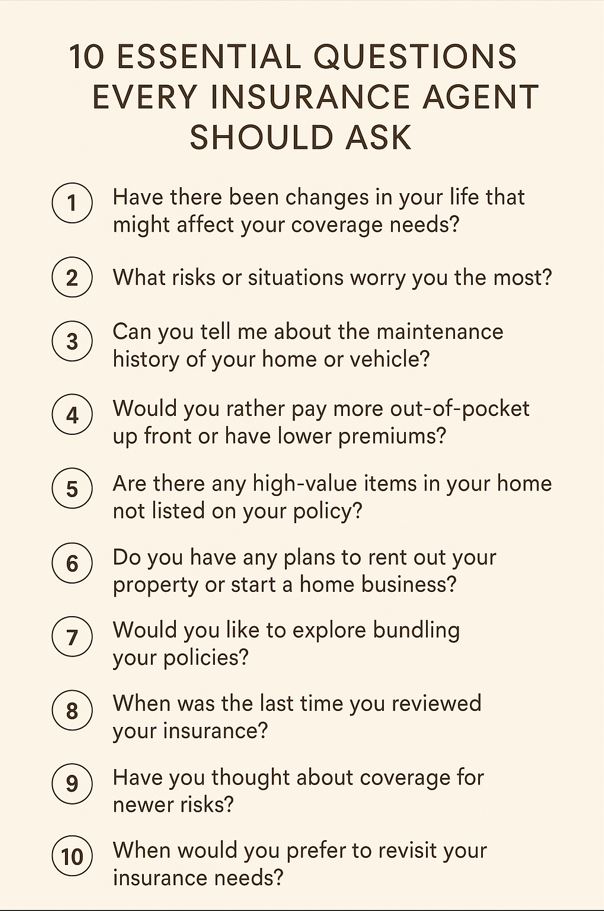 10 ESSENTIAL QUESTIONS EVERY INSURANCE AGENT SHOULD ASK

1 Have there been changes in your life that might affect your coverage needs?

2 What risks or situations worry you the most?

3 Can you tell me about the maintenance history of your home or vehicle?

4 Would you rather pay more out-of-pocket up front or have lower premiums?

5 Are there any high-value items in your home not listed on your policy?

6 Do you have any plans to rent out your property or start a home business?

7 Would you like to explore bundling your policies?

8 When was the last time you reviewed your insurance?

9 Have you thought about coverage for newer risks?

10 When would you prefer to revisit your insurance needs?